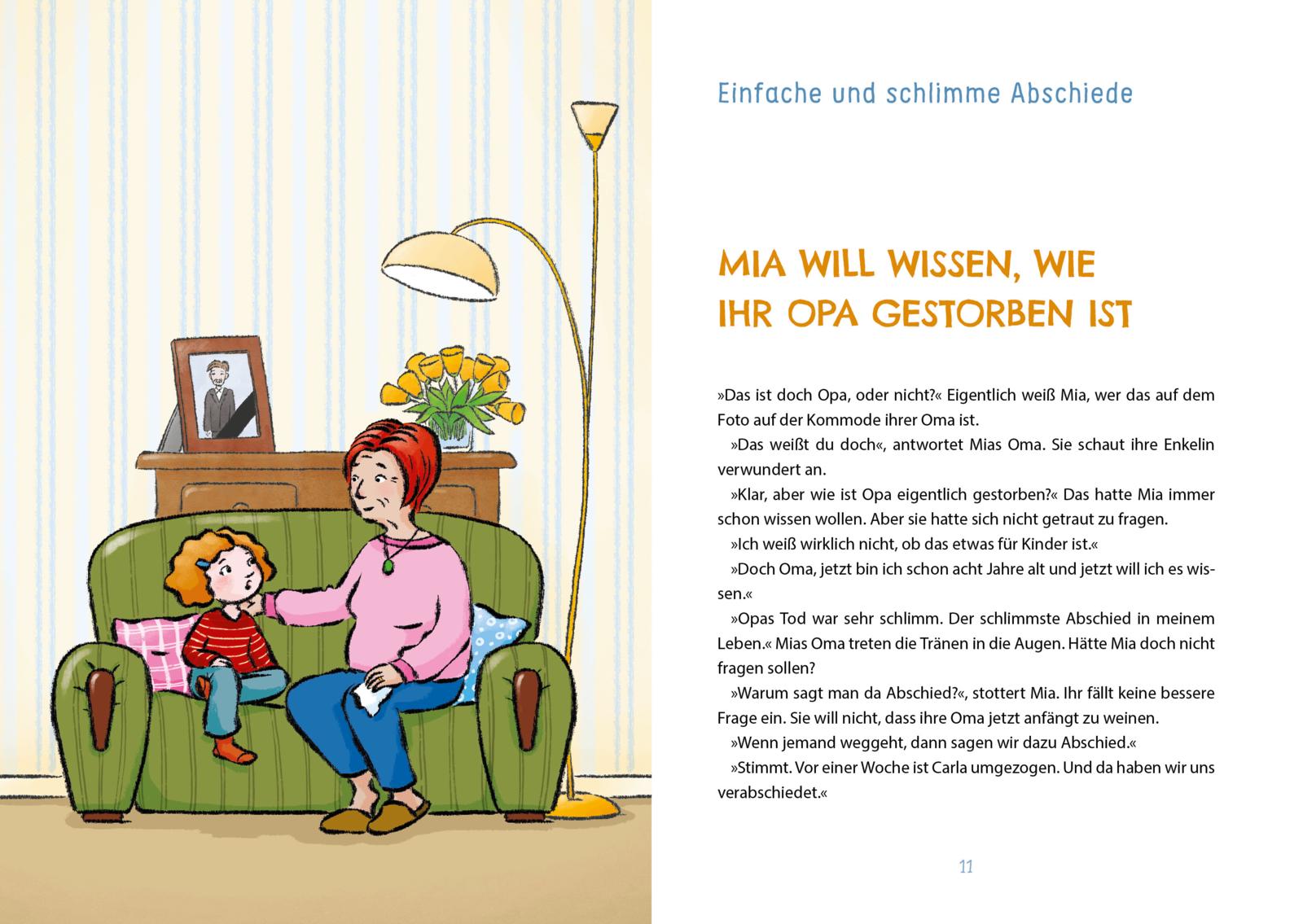 Einfache und schlimme Abschiede

MIA WILL WISSEN, WIE IHR OPA GESTORBEN IST

»Das ist doch Opa, oder nicht?« Eigentlich weiß Mia, wer das auf dem Foto auf der Kommode ihrer Oma ist.

»Das weißt du doch«, antwortet Mias Oma. Sie schaut ihre Enkelin verwundert an.

»Klar, aber wie ist Opa eigentlich gestorben?« Das hatte Mia immer schon wissen wollen. Aber sie hatte sich nicht getraut zu fragen.

»Ich weiß wirklich nicht, ob das etwas für Kinder ist.«

»Doch Oma, jetzt bin ich schon acht Jahre alt und jetzt will ich es wissen.«

»Opas Tod war sehr schlimm. Der schlimmste Abschied in meinem Leben.« Mias Oma treten die Tränen in die Augen. Hätte Mia doch nicht fragen sollen?

»Warum sagt man da Abschied?«, stottert Mia. Ihr fällt keine bessere Frage ein. Sie will nicht, dass ihre Oma jetzt anfängt zu weinen.

»Wenn jemand weggeht, dann sagen wir dazu Abschied.«

»Stimmt. Vor einer Woche ist Carla umgezogen. Und da haben wir uns verabschiedet.«

11